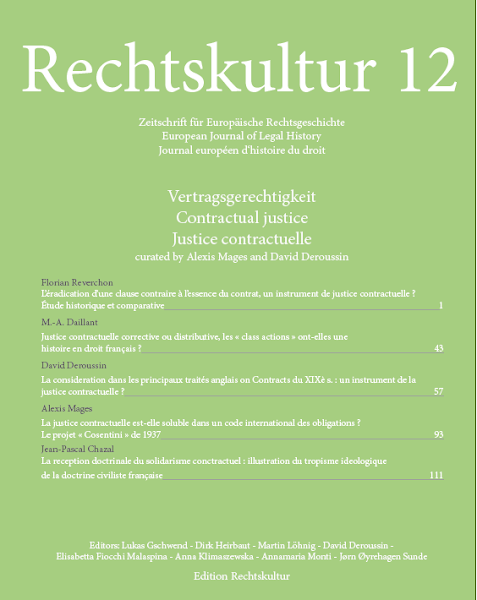 Rechtskultur 12

Zeitschrift für Europäische Rechtsgeschichte
European Journal of Legal History
Journal européen d'histoire du droit

Vertragsgerechtigkeit
Contractual justice
Justice contractuelle
curated by Alexis Mages and David Deroussin

Florian Reverchon
L'éradication d'une clause contraire à l'essence du contrat, un instrument de justice contractuelle ? Étude historique et comparative 1

M.-A. Daillant
Justice contractuelle corrective ou distributive, les « class actions » ont-elles une histoire en droit français ? 43

David Deroussin
La consideration dans les principaux traités anglais on Contracts du XIXè s. : un instrument de la justice contractuelle ? 57

Alexis Mages
La justice contractuelle est-elle soluble dans un code international des obligations ? Le projet « Cosentini » de 1937 93

Jean-Pascal Chazal
La reception doctrinale du solidarisme conctractuel : illustration du tropisme ideologique de la doctrine civiliste française 111

Editors: Lukas Gschwend - Dirk Heirbaut - Martin Löhnig - David Deroussin - Elisabetta Fiocchi Malaspina - Anna Klimaszewska - Annamaria Monti - Jørn Øyrehagen Sunde

Edition Rechtskultur